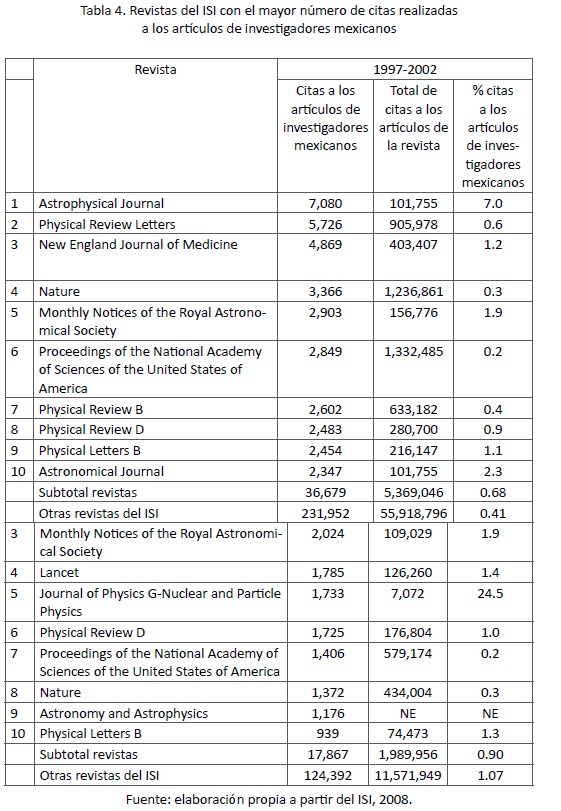 Tabla 4. Revistas del ISI con el mayor número de citas realizadas a los artículos de investigadores mexicanos

| | Revista | 1997-2002 | | |
|---|---|---|---|---|
| | | Citas a los artículos de investigadores mexicanos | Total de citas a los artículos de la revista | % citas a los artículos de investigadores mexicanos |
| 1 | Astrophysical Journal | 7,080 | 101,755 | 7.0 |
| 2 | Physical Review Letters | 5,726 | 905,978 | 0.6 |
| 3 | New England Journal of Medicine | 4,869 | 403,407 | 1.2 |
| 4 | Nature | 3,366 | 1,236,861 | 0.3 |
| 5 | Monthly Notices of the Royal Astronomical Society | 2,903 | 156,776 | 1.9 |
| 6 | Proceedings of the National Academy of Sciences of the United States of America | 2,849 | 1,332,485 | 0.2 |
| 7 | Physical Review B | 2,602 | 633,182 | 0.4 |
| 8 | Physical Review D | 2,483 | 280,700 | 0.9 |
| 9 | Physical Letters B | 2,454 | 216,147 | 1.1 |
| 10 | Astronomical Journal | 2,347 | 101,755 | 2.3 |
| | Subtotal revistas | 36,679 | 5,369,046 | 0.68 |
| | Otras revistas del ISI | 231,952 | 55,918,796 | 0.41 |
| 3 | Monthly Notices of the Royal Astronomical Society | 2,024 | 109,029 | 1.9 |
| 4 | Lancet | 1,785 | 126,260 | 1.4 |
| 5 | Journal of Physics G-Nuclear and Particle Physics | 1,733 | 7,072 | 24.5 |
| 6 | Physical Review D | 1,725 | 176,804 | 1.0 |
| 7 | Proceedings of the National Academy of Sciences of the United States of America | 1,406 | 579,174 | 0.2 |
| 8 | Nature | 1,372 | 434,004 | 0.3 |
| 9 | Astronomy and Astrophysics | 1,176 | NE | NE |
| 10 | Physical Letters B | 939 | 74,473 | 1.3 |
| | Subtotal revistas | 17,867 | 1,989,956 | 0.90 |
| | Otras revistas del ISI | 124,392 | 11,571,949 | 1.07 |

Fuente: elaboración propia a partir del ISI, 2008.